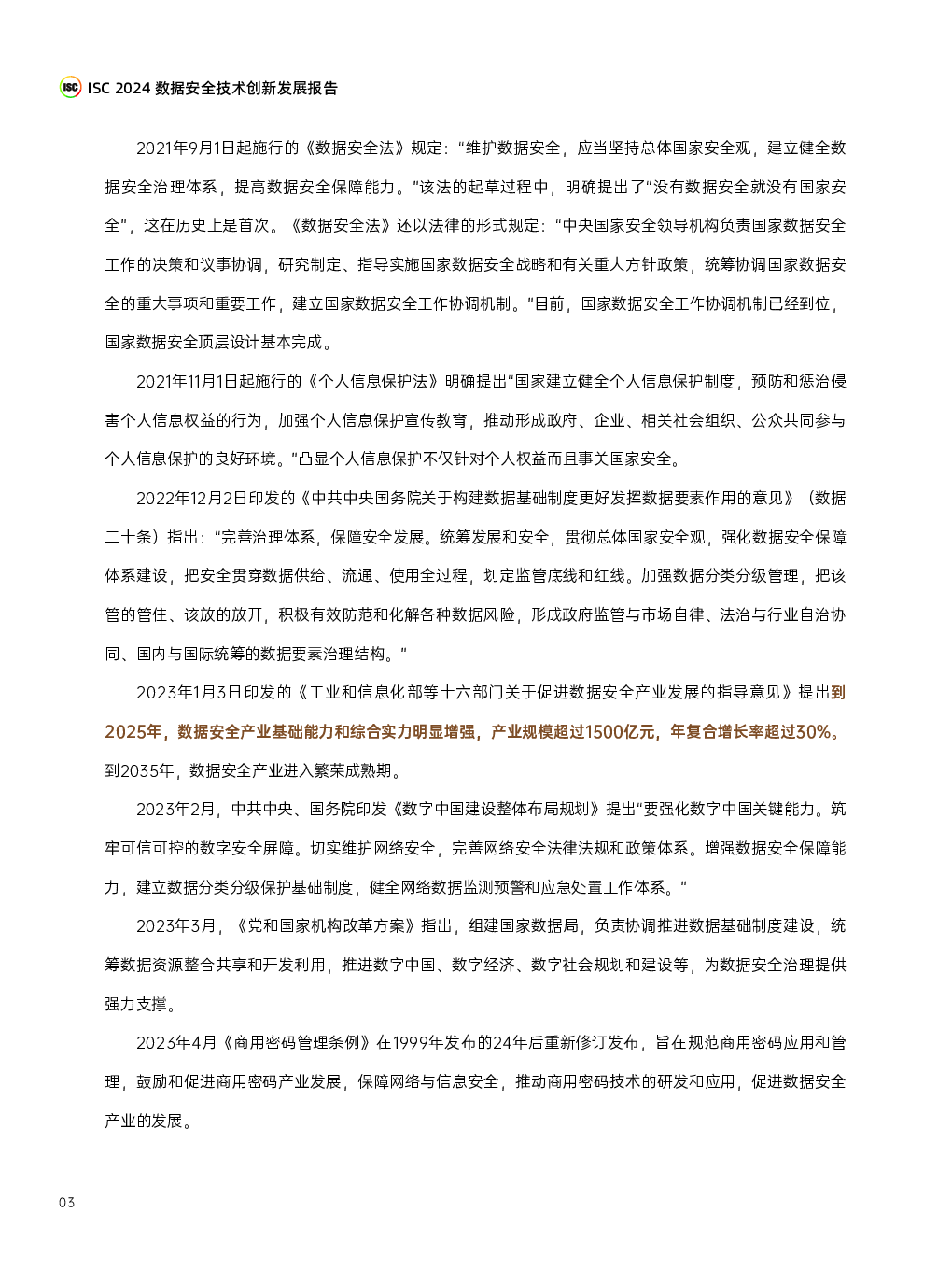 ISC ISC 2024 数据安全技术创新发展报告

2021年9月1日起施行的《数据安全法》规定："维护数据安全，应当坚持总体国家安全观，建立健全数据安全治理体系，提高数据安全保障能力。"该法的起草过程中，明确提出了"没有数据安全就没有国家安全"，这在历史上是首次。《数据安全法》还以法律的形式规定："中央国家安全领导机构负责国家数据安全工作的决策和议事协调，研究制定、指导实施国家数据安全战略和有关重大方针政策，统筹协调国家数据安全的重大事项和重要工作，建立国家数据安全工作协调机制。"目前，国家数据安全工作协调机制已经到位，国家数据安全顶层设计基本完成。

2021年11月1日起施行的《个人信息保护法》明确提出"国家建立健全个人信息保护制度，预防和惩治侵害个人信息权益的行为，加强个人信息保护宣传教育，推动形成政府、企业、相关社会组织、公众共同参与个人信息保护的良好环境。"凸显个人信息保护不仅针对个人权益而且事关国家安全。

2022年12月2日印发的《中共中央国务院关于构建数据基础制度更好发挥数据要素作用的意见》（数据二十条）指出："完善治理体系，保障安全发展。统筹发展和安全，贯彻总体国家安全观，强化数据安全保障体系建设，把安全贯穿数据供给、流通、使用全过程，划定监管底线和红线。加强数据分类分级管理，把该管的管住、该放的放开，积极有效防范和化解各种数据风险，形成政府监管与市场自律、法治与行业自治协同、国内与国际统筹的数据要素治理结构。"

2023年1月3日印发的《工业和信息化部等十六部门关于促进数据安全产业发展的指导意见》提出到2025年，数据安全产业基础能力和综合实力明显增强，产业规模超过1500亿元，年复合增长率超过30%。到2035年，数据安全产业进入繁荣成熟期。

2023年2月，中共中央、国务院印发《数字中国建设整体布局规划》提出"要强化数字中国关键能力。筑牢可信可控的数字安全屏障。切实维护网络安全，完善网络安全法律法规和政策体系。增强数据安全保障能力，建立数据分类分级保护基础制度，健全网络数据监测预警和应急处置工作体系。"

2023年3月，《党和国家机构改革方案》指出，组建国家数据局，负责协调推进数据基础制度建设，统筹数据资源整合共享和开发利用，推进数字中国、数字经济、数字社会规划和建设等，为数据安全治理提供强力支撑。

2023年4月《商用密码管理条例》在1999年发布的24年后重新修订发布，旨在规范商用密码应用和管理，鼓励和促进商用密码产业发展，保障网络与信息安全，推动商用密码技术的研发和应用，促进数据安全产业的发展。

03